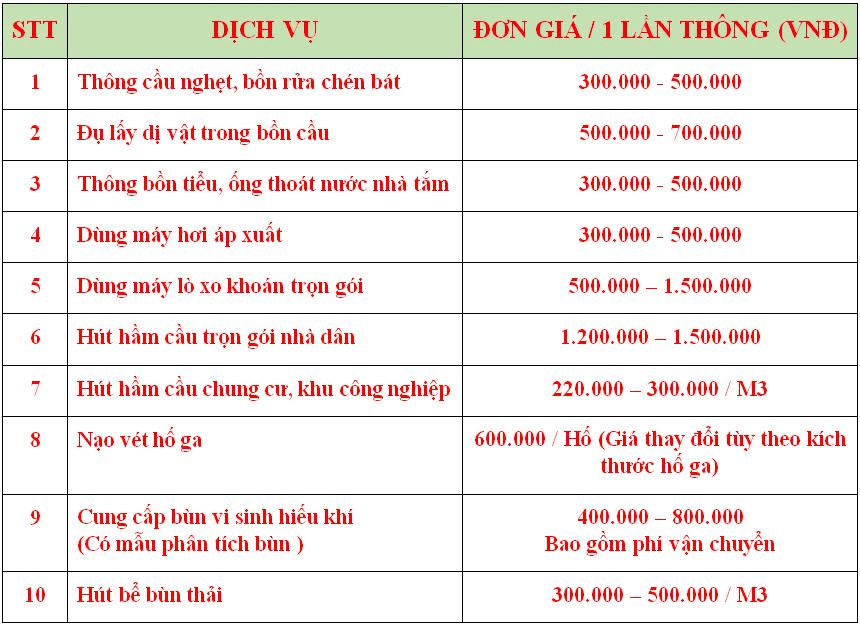 | STT | DỊCH VỤ | ĐƠN GIÁ / 1 LẦN THÔNG (VNĐ) |
|---|---|---|
| 1 | Thông cầu nghẹt, bồn rửa chén bát | 300.000 - 500.000 |
| 2 | Đụ lấy dị vật trong bồn cầu | 500.000 - 700.000 |
| 3 | Thông bồn tiểu, ống thoát nước nhà tắm | 300.000 - 500.000 |
| 4 | Dùng máy hơi áp xuất | 300.000 - 500.000 |
| 5 | Dùng máy lò xo khoán trọn gói | 500.000 – 1.500.000 |
| 6 | Hút hầm cầu trọn gói nhà dân | 1.200.000 – 1.500.000 |
| 7 | Hút hầm cầu chung cư, khu công nghiệp | 220.000 – 300.000 / M3 |
| 8 | Nạo vét hố ga | 600.000 / Hố (Giá thay đổi tùy theo kích thước hố ga) |
| 9 | Cung cấp bùn vi sinh hiếu khí (Có mẫu phân tích bùn ) | 400.000 – 800.000 Bao gồm phí vận chuyển |
| 10 | Hút bể bùn thải | 300.000 – 500.000 / M3 |